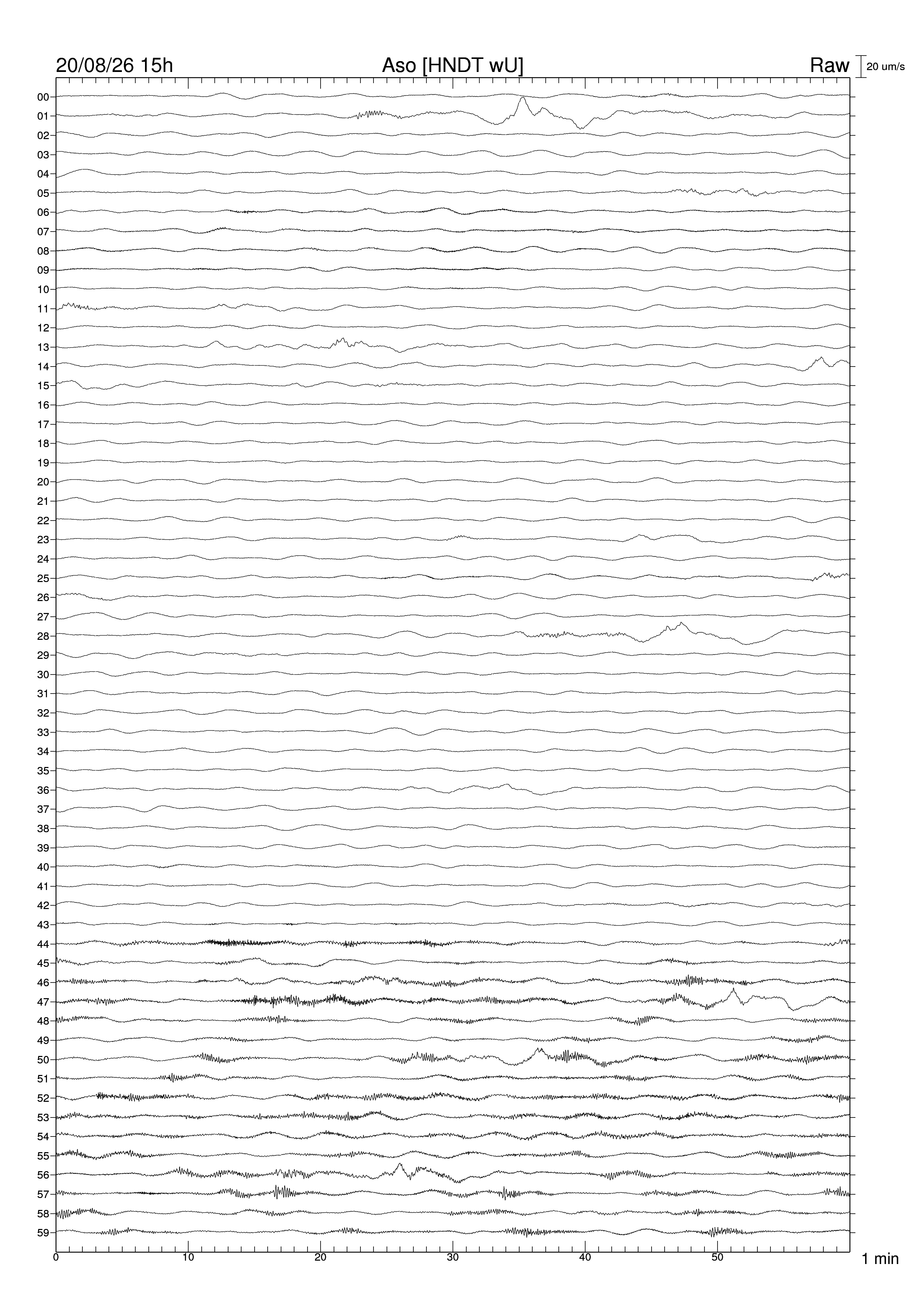 20/08/26 15h
Aso [HNDT wU]
Raw
20 um/s

00
01
02
03
04
05
06
07
08
09
10
11
12
13
14
15
16
17
18
19
20
21
22
23
24
25
26
27
28
29
30
31
32
33
34
35
36
37
38
39
40
41
42
43
44
45
46
47
48
49
50
51
52
53
54
55
56
57
58
59

0
10
20
30
40
50
1 min